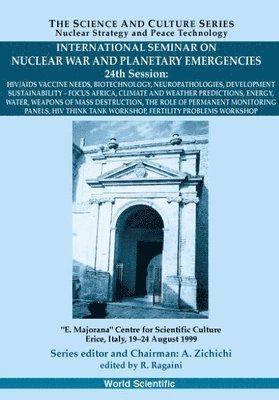 THE SCIENCE AND CULTURE SERIES
Nuclear Strategy and Peace Technology

INTERNATIONAL SEMINAR ON
NUCLEAR WAR AND PLANETARY EMERGENCIES
24th Session:
HIV/AIDS VACCINE NEEDS, BIOTECHNOLOGY, NEUROPATHOLOGIES, DEVELOPMENT SUSTAINABILITY – FOCUS AFRICA, CLIMATE AND WEATHER PREDICTIONS, ENERGY, WATER, WEAPONS OF MASS DESTRUCTION, THE ROLE OF PERMANENT MONITORING PANELS, HIV THINK TANK WORKSHOP, FERTILITY PROBLEMS WORKSHOP

"E. Majorana" Centre for Scientific Culture
Erice, Italy, 19–24 August 1999

Series editor and Chairman: A. Zichichi
edited by R. Ragaini

World Scientific